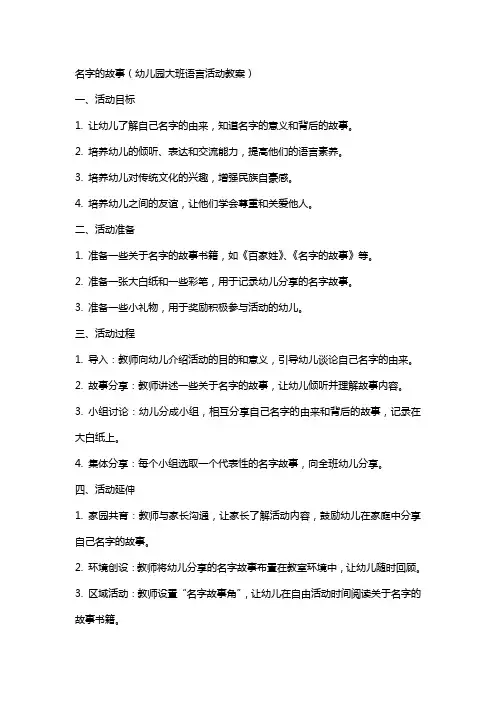 名字的故事（幼儿园大班语言活动教案）

一、活动目标

1. 让幼儿了解自己名字的由来，知道名字的意义和背后的故事。

2. 培养幼儿的倾听、表达和交流能力，提高他们的语言素养。

3. 培养幼儿对传统文化的兴趣，增强民族自豪感。

4. 培养幼儿之间的友谊，让他们学会尊重和关爱他人。

二、活动准备

1. 准备一些关于名字的故事书籍，如《百家姓》、《名字的故事》等。

2. 准备一张大白纸和一些彩笔，用于记录幼儿分享的名字故事。

3. 准备一些小礼物，用于奖励积极参与活动的幼儿。

三、活动过程

1. 导入：教师向幼儿介绍活动的目的和意义，引导幼儿谈论自己名字的由来。

2. 故事分享：教师讲述一些关于名字的故事，让幼儿倾听并理解故事内容。

3. 小组讨论：幼儿分成小组，相互分享自己名字的由来和背后的故事，记录在大白纸上。

4. 集体分享：每个小组选取一个代表性的名字故事，向全班幼儿分享。

四、活动延伸

1. 家园共育：教师与家长沟通，让家长了解活动内容，鼓励幼儿在家庭中分享自己名字的故事。

2. 环境创设：教师将幼儿分享的名字故事布置在教室环境中，让幼儿随时回顾。

3. 区域活动：教师设置“名字故事角”，让幼儿在自由活动时间阅读关于名字的故事书籍。